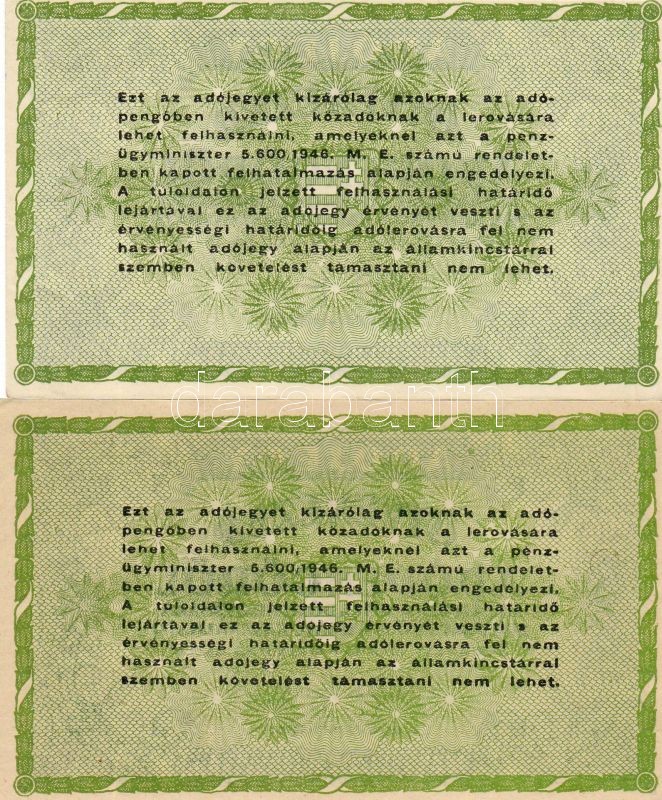 Ezt az adójegyet kizárólag azoknak az adópengőben kivetett közadóknak a lerovására lehet felhasználni, amelyeknél azt a pénzügyminiszter 5.600/1946. M. E. számú rendeletben kapott felhatalmazás alapján engedélyezi. A túloldalon jelzett felhasználási határidő lejártával ez az adójegy érvényét veszti s az érvényességi határidőig adólerovásra fel nem használt adójegy alapján az államkincstárral szemben követelést támasztani nem lehet.

darabanth

Ezt az adójegyet kizárólag azoknak az adópengőben kivetett közadóknak a lerovására lehet felhasználni, amelyeknél azt a pénzügyminiszter 5.600/1946. M. E. számú rendeletben kapott felhatalmazás alapján engedélyezi. A túloldalon jelzett felhasználási határidő lejártával ez az adójegy érvényét veszti s az érvényességi határidőig adólerovásra fel nem használt adójegy alapján az államkincstárral szemben követelést támasztani nem lehet.